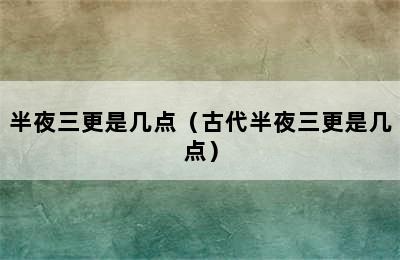 半夜三更是几点（古代半夜三更是几点）